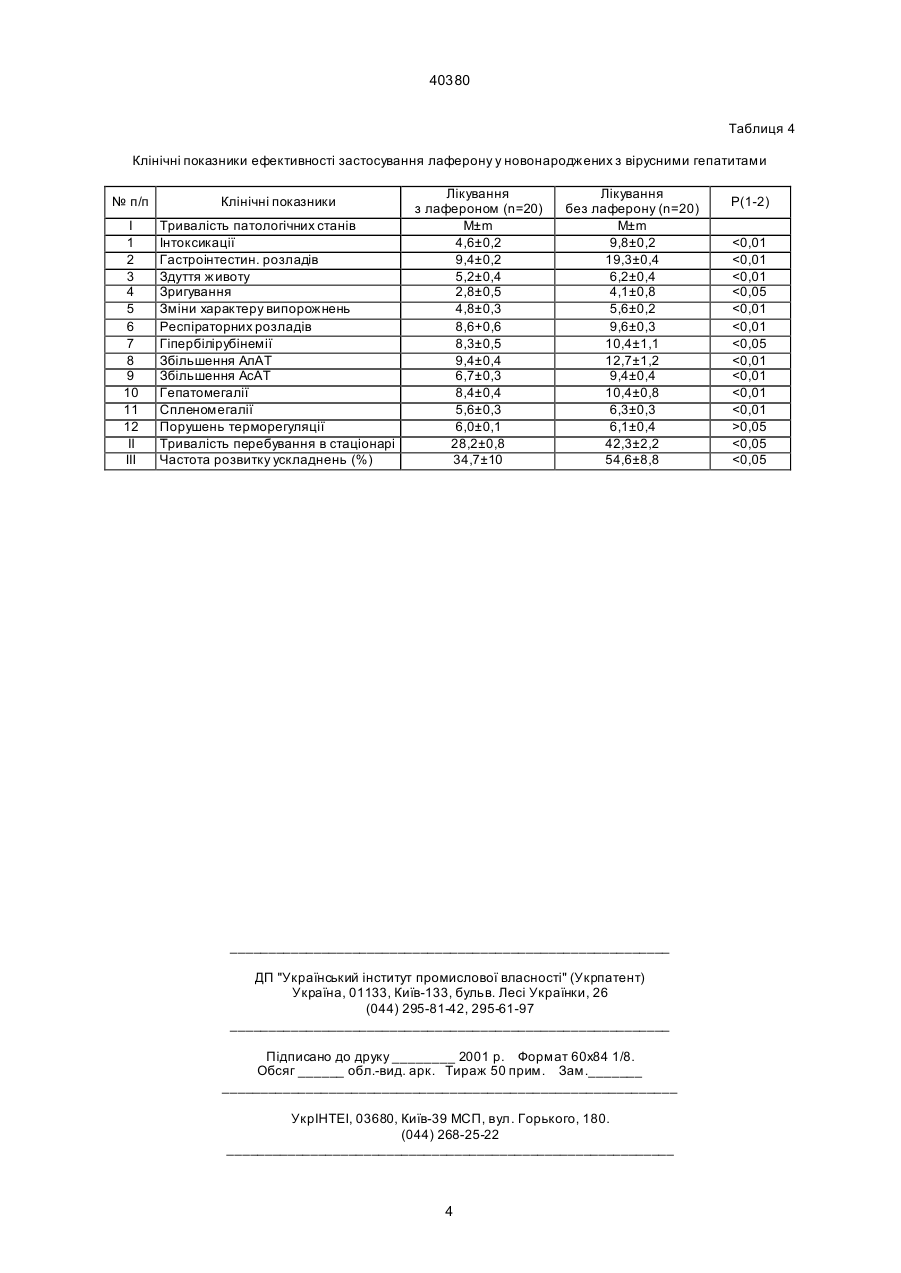 40380

Таблиця 4

Клінічні показники ефективності застосування лаферону у новонароджених з вірусними гепатитами

| № п/п | Клінічні показники | Лікування з лафероном (n=20) | Лікування без лаферону (n=20) | P(1-2) |
|---|---|---|---|---|
| I | Тривалість патологічних станів | M±m | M±m | |
| 1 | Інтоксикації | 4,6±0,2 | 9,8±0,2 | <0,01 |
| 2 | Гастроінтестин. розладів | 9,4±0,2 | 19,3±0,4 | <0,01 |
| 3 | Здуття животу | 5,2±0,4 | 6,2±0,4 | <0,01 |
| 4 | Зригування | 2,8±0,5 | 4,1±0,8 | <0,05 |
| 5 | Зміни характеру випорожнень | 4,8±0,3 | 5,6±0,2 | <0,01 |
| 6 | Респіраторних розладів | 8,6+0,6 | 9,6±0,3 | <0,01 |
| 7 | Гіпербілірубінемії | 8,3±0,5 | 10,4±1,1 | <0,05 |
| 8 | Збільшення АлАТ | 9,4±0,4 | 12,7±1,2 | <0,01 |
| 9 | Збільшення АсАТ | 6,7±0,3 | 9,4±0,4 | <0,01 |
| 10 | Гепатомегалії | 8,4±0,4 | 10,4±0,8 | <0,01 |
| 11 | Спленомегалії | 5,6±0,3 | 6,3±0,3 | <0,01 |
| 12 | Порушень терморегуляції | 6,0±0,1 | 6,1±0,4 | >0,05 |
| II | Тривалість перебування в стаціонарі | 28,2±0,8 | 42,3±2,2 | <0,05 |
| III | Частота розвитку ускладнень (%) | 34,7±10 | 54,6±8,8 | <0,05 |

ДП "Український інститут промислової власності" (Укрпатент)
Україна, 01133, Київ-133, бульв. Лесі Українки, 26
(044) 295-81-42, 295-61-97

Підписано до друку ________ 2001 р. Формат 60х84 1/8.
Обсяг ______ обл.-вид. арк. Тираж 50 прим. Зам._______

УкрІНТЕІ, 03680, Київ-39 МСП, вул. Горького, 180.
(044) 268-25-22

4